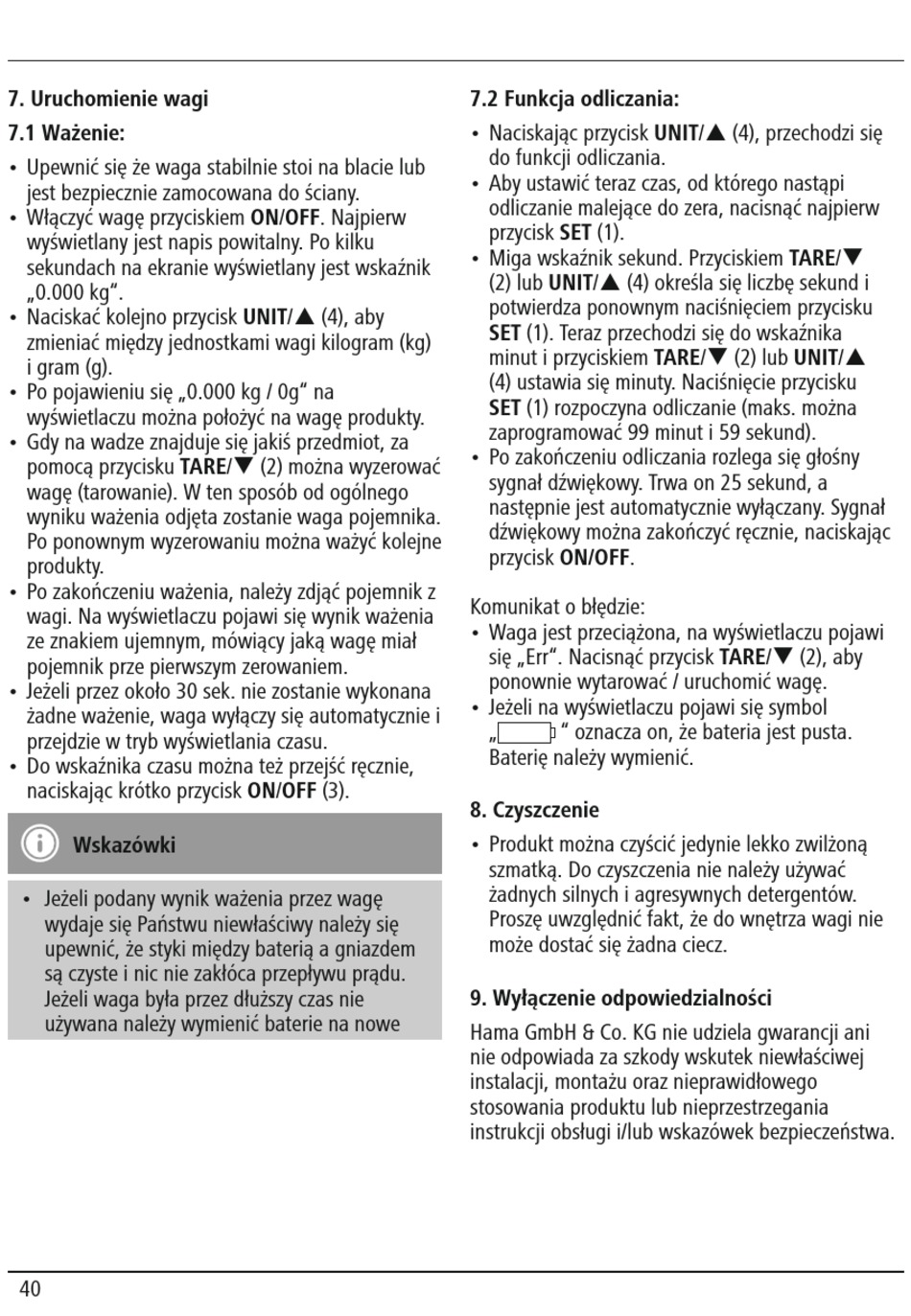 7. Uruchomienie wagi

7.1 Ważenie:

• Upewnić się że waga stabilnie stoi na blacie lub jest bezpiecznie zamocowana do ściany.
• Włączyć wagę przyciskiem ON/OFF. Najpierw wyświetlany jest napis powitalny. Po kilku sekundach na ekranie wyświetlany jest wskaźnik „0.000 kg“.
• Naciskać kolejno przycisk UNIT/▲ (4), aby zmieniać między jednostkami wagi kilogram (kg) i gram (g).
• Po pojawieniu się „0.000 kg / 0g“ na wyświetlaczu można położyć na wagę produkty.
• Gdy na wadze znajduje się jakiś przedmiot, za pomocą przycisku TARE/▼ (2) można wyzerować wagę (tarowanie). W ten sposób od ogólnego wyniku ważenia odjęta zostanie waga pojemnika. Po ponownym wyzerowaniu można ważyć kolejne produkty.
• Po zakończeniu ważenia, należy zdjąć pojemnik z wagi. Na wyświetlaczu pojawi się wynik ważenia ze znakiem ujemnym, mówiący jaką wagę miał pojemnik prze pierwszym zerowaniem.
• Jeżeli przez około 30 sek. nie zostanie wykonana żadne ważenie, waga wyłączy się automatycznie i przejdzie w tryb wyświetlania czasu.
• Do wskaźnika czasu można też przejść ręcznie, naciskając krótko przycisk ON/OFF (3).

Wskazówki

• Jeżeli podany wynik ważenia przez wagę wydaje się Państwu niewłaściwy należy się upewnić, że styki między baterią a gniazdem są czyste i nic nie zakłóca przepływu prądu. Jeżeli waga była przez dłuższy czas nie używana należy wymienić baterie na nowe

7.2 Funkcja odliczania:

• Naciskając przycisk UNIT/▲ (4), przechodzi się do funkcji odliczania.
• Aby ustawić teraz czas, od którego nastąpi odliczanie malejące do zera, nacisnąć najpierw przycisk SET (1).
• Miga wskaźnik sekund. Przyciskiem TARE/▼ (2) lub UNIT/▲ (4) określa się liczbę sekund i potwierdza ponownym naciśnięciem przycisku SET (1). Teraz przechodzi się do wskaźnika minut i przyciskiem TARE/▼ (2) lub UNIT/▲ (4) ustawia się minuty. Naciśnięcie przycisku SET (1) rozpoczyna odliczanie (maks. można zaprogramować 99 minut i 59 sekund).
• Po zakończeniu odliczania rozlega się głośny sygnał dźwiękowy. Trwa on 25 sekund, a następnie jest automatycznie wyłączany. Sygnał dźwiękowy można zakończyć ręcznie, naciskając przycisk ON/OFF.

Komunikat o błędzie:
• Waga jest przeciążona, na wyświetlaczu pojawi się „Err“. Nacisnąć przycisk TARE/▼ (2), aby ponownie wytarować / uruchomić wagę.
• Jeżeli na wyświetlaczu pojawi się symbol „ “ oznacza on, że bateria jest pusta. Baterię należy wymienić.

8. Czyszczenie

• Produkt można czyścić jedynie lekko zwilżoną szmatką. Do czyszczenia nie należy używać żadnych silnych i agresywnych detergentów. Proszę uwzględnić fakt, że do wnętrza wagi nie może dostać się żadna ciecz.

9. Wyłączenie odpowiedzialności

Hama GmbH & Co. KG nie udziela gwarancji ani nie odpowiada za szkody wskutek niewłaściwej instalacji, montażu oraz nieprawidłowego stosowania produktu lub nieprzestrzegania instrukcji obsługi i/lub wskazówek bezpieczeństwa.

40